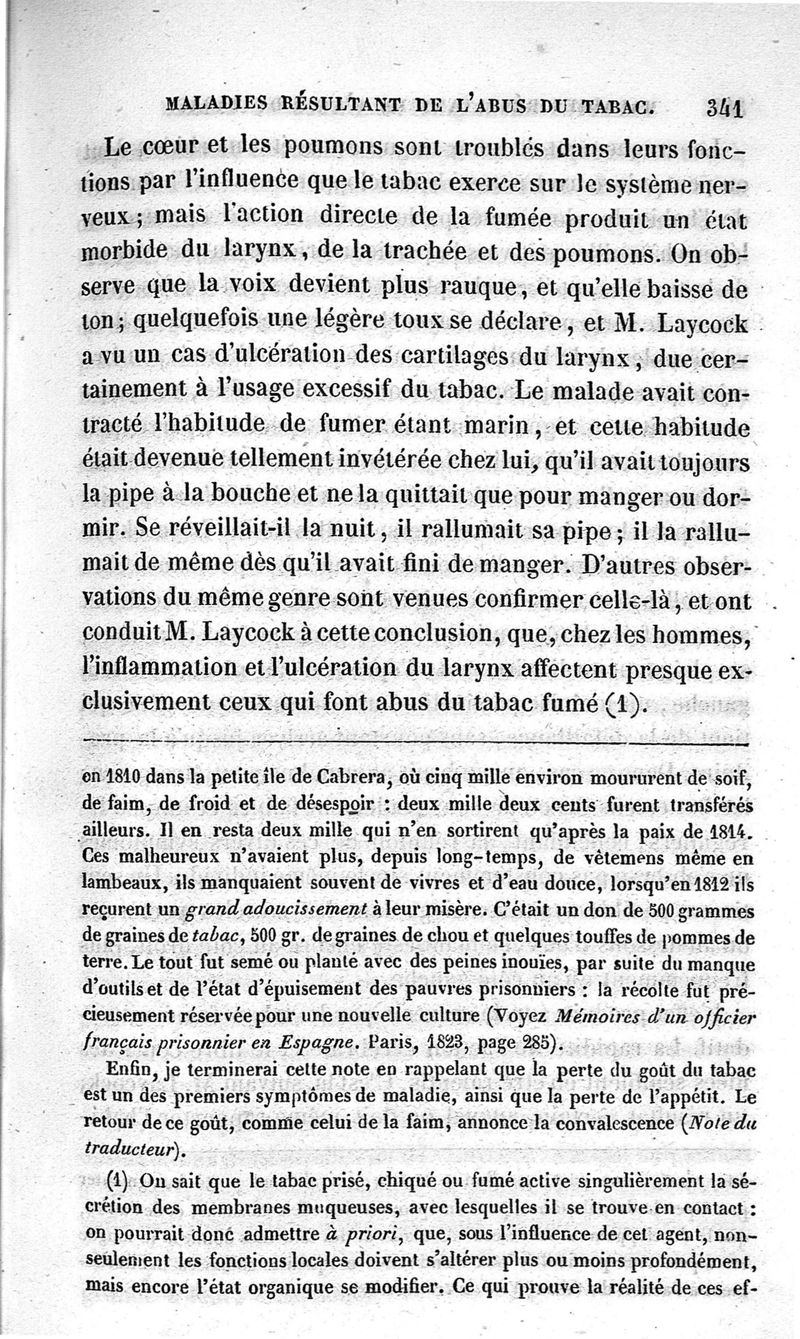 MALADIES RÉSULTANT DE L'ABUS DU TABAC. 341

Le cœur et les poumons sont troublés dans leurs fonctions par l'influence que le tabac exerce sur le système nerveux; mais l'action directe de la fumée produit un état morbide du larynx, de la trachée et des poumons. On observe que la voix devient plus rauque, et qu'elle baisse de ton; quelquefois une légère toux se déclare, et M. Laycock a vu un cas d'ulcération des cartilages du larynx, due certainement à l'usage excessif du tabac. Le malade avait contracté l'habitude de fumer étant marin, et cette habitude était devenue tellement invétérée chez lui, qu'il avait toujours la pipe à la bouche et ne la quittait que pour manger ou dormir. Se réveillait-il la nuit, il rallumait sa pipe; il la rallumait de même dès qu'il avait fini de manger. D'autres observations du même genre sont venues confirmer celle-là, et ont conduit M. Laycock à cette conclusion, que, chez les hommes, l'inflammation et l'ulcération du larynx affectent presque exclusivement ceux qui font abus du tabac fumé (1).

en 1810 dans la petite île de Cabrera, où cinq mille environ moururent de soif, de faim, de froid et de désespoir : deux mille deux cents furent transférés ailleurs. Il en resta deux mille qui n'en sortirent qu'après la paix de 1814. Ces malheureux n'avaient plus, depuis long-temps, de vêtemens même en lambeaux, ils manquaient souvent de vivres et d'eau douce, lorsqu'en 1812 ils reçurent un grand adoucissement à leur misère. C'était un don de 500 grammes de graines de tabac, 500 gr. de graines de chou et quelques touffes de pommes de terre. Le tout fut semé ou planté avec des peines inouïes, par suite du manque d'outils et de l'état d'épuisement des pauvres prisonniers : la récolte fut précieusement réservée pour une nouvelle culture (Voyez Mémoires d'un officier français prisonnier en Espagne. Paris, 1823, page 285).

Enfin, je terminerai cette note en rappelant que la perte du goût du tabac est un des premiers symptômes de maladie, ainsi que la perte de l'appétit. Le retour de ce goût, comme celui de la faim, annonce la convalescence (Note du traducteur).

(1) On sait que le tabac prisé, chiqué ou fumé active singulièrement la sécrétion des membranes muqueuses, avec lesquelles il se trouve en contact : on pourrait donc admettre à priori, que, sous l'influence de cet agent, non-seulement les fonctions locales doivent s'altérer plus ou moins profondément, mais encore l'état organique se modifier. Ce qui prouve la réalité de ces ef-